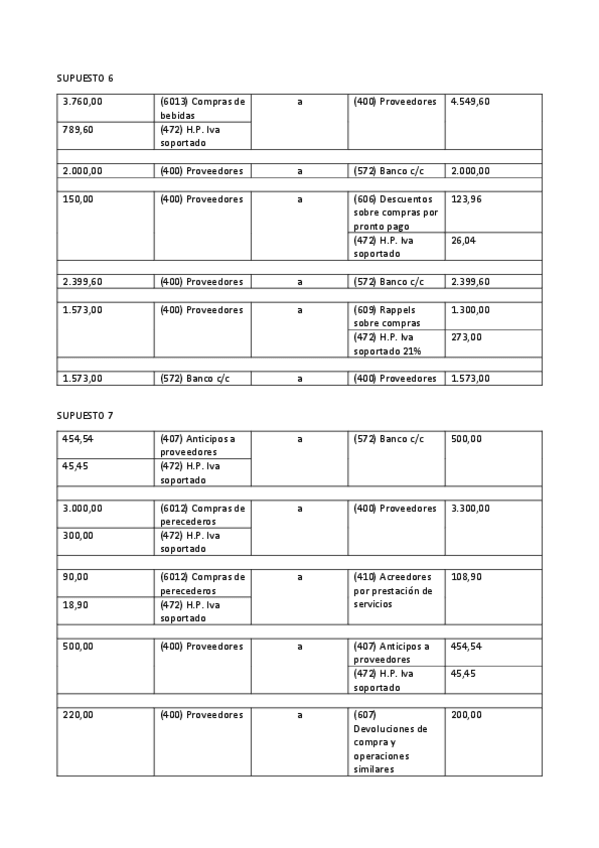 SUPUESTO 6

| | | | | |
|---|---|---|---|---|
| 3.760,00 | (6013) Compras de bebidas | a | (400) Proveedores | 4.549,60 |
| 789,60 | (472) H.P. Iva soportado | | | |
| | | | | |
| 2.000,00 | (400) Proveedores | a | (572) Banco c/c | 2.000,00 |
| | | | | |
| 150,00 | (400) Proveedores | a | (606) Descuentos sobre compras por pronto pago | 123,96 |
| | | | (472) H.P. Iva soportado | 26,04 |
| | | | | |
| 2.399,60 | (400) Proveedores | a | (572) Banco c/c | 2.399,60 |
| | | | | |
| 1.573,00 | (400) Proveedores | a | (609) Rappels sobre compras | 1.300,00 |
| | | | (472) H.P. Iva soportado 21% | 273,00 |
| | | | | |
| 1.573,00 | (572) Banco c/c | a | (400) Proveedores | 1.573,00 |

SUPUESTO 7

| | | | | |
|---|---|---|---|---|
| 454,54 | (407) Anticipos a proveedores | a | (572) Banco c/c | 500,00 |
| 45,45 | (472) H.P. Iva soportado | | | |
| | | | | |
| 3.000,00 | (6012) Compras de perecederos | a | (400) Proveedores | 3.300,00 |
| 300,00 | (472) H.P. Iva soportado | | | |
| | | | | |
| 90,00 | (6012) Compras de perecederos | a | (410) Acreedores por prestación de servicios | 108,90 |
| 18,90 | (472) H.P. Iva soportado | | | |
| | | | | |
| 500,00 | (400) Proveedores | a | (407) Anticipos a proveedores | 454,54 |
| | | | (472) H.P. Iva soportado | 45,45 |
| | | | | |
| 220,00 | (400) Proveedores | a | (607) Devoluciones de compra y operaciones similares | 200,00 |